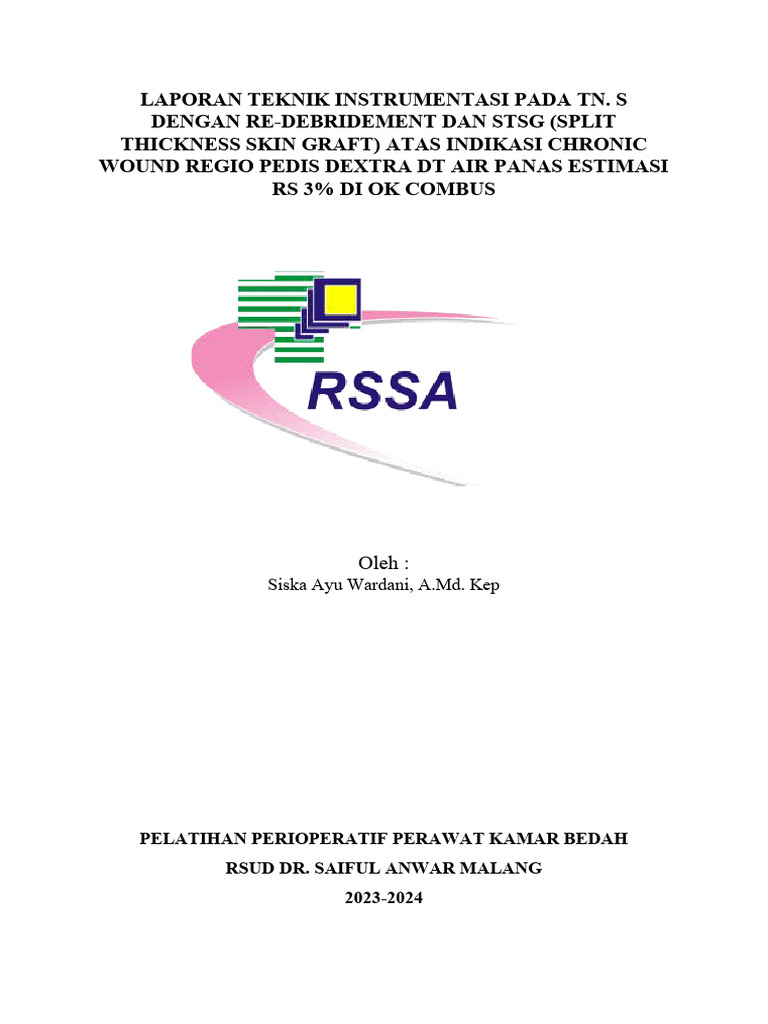 LAPORAN TEKNIK INSTRUMENTASI PADA TN. S DENGAN RE-DEBRIDEMENT DAN STSG (SPLIT THICKNESS SKIN GRAFT) ATAS INDIKASI CHRONIC WOUND REGIO PEDIS DEXTRA DT AIR PANAS ESTIMASI RS 3% DI OK COMBUS

RSSA

Oleh :
Siska Ayu Wardani, A.Md. Kep

PELATIHAN PERIOPERATIF PERAWAT KAMAR BEDAH
RSUD DR. SAIFUL ANWAR MALANG
2023-2024